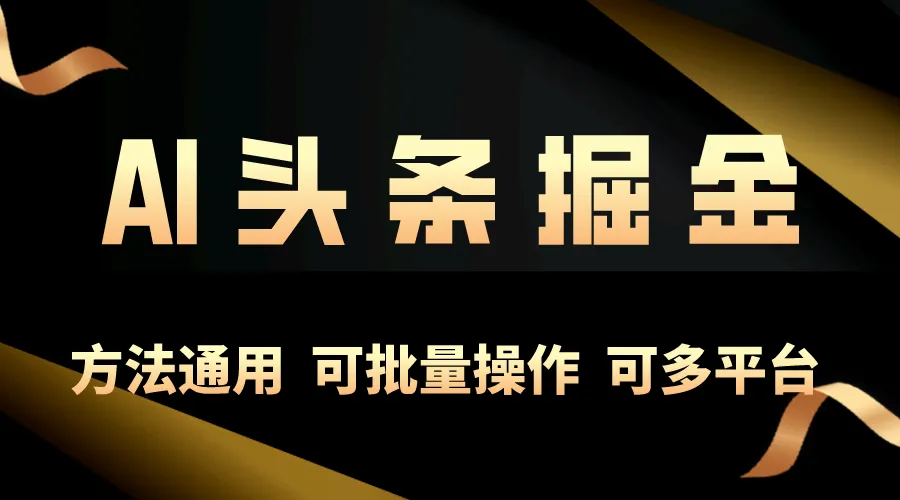 AI头条掘金

方法通用 可批量操作 可多平台